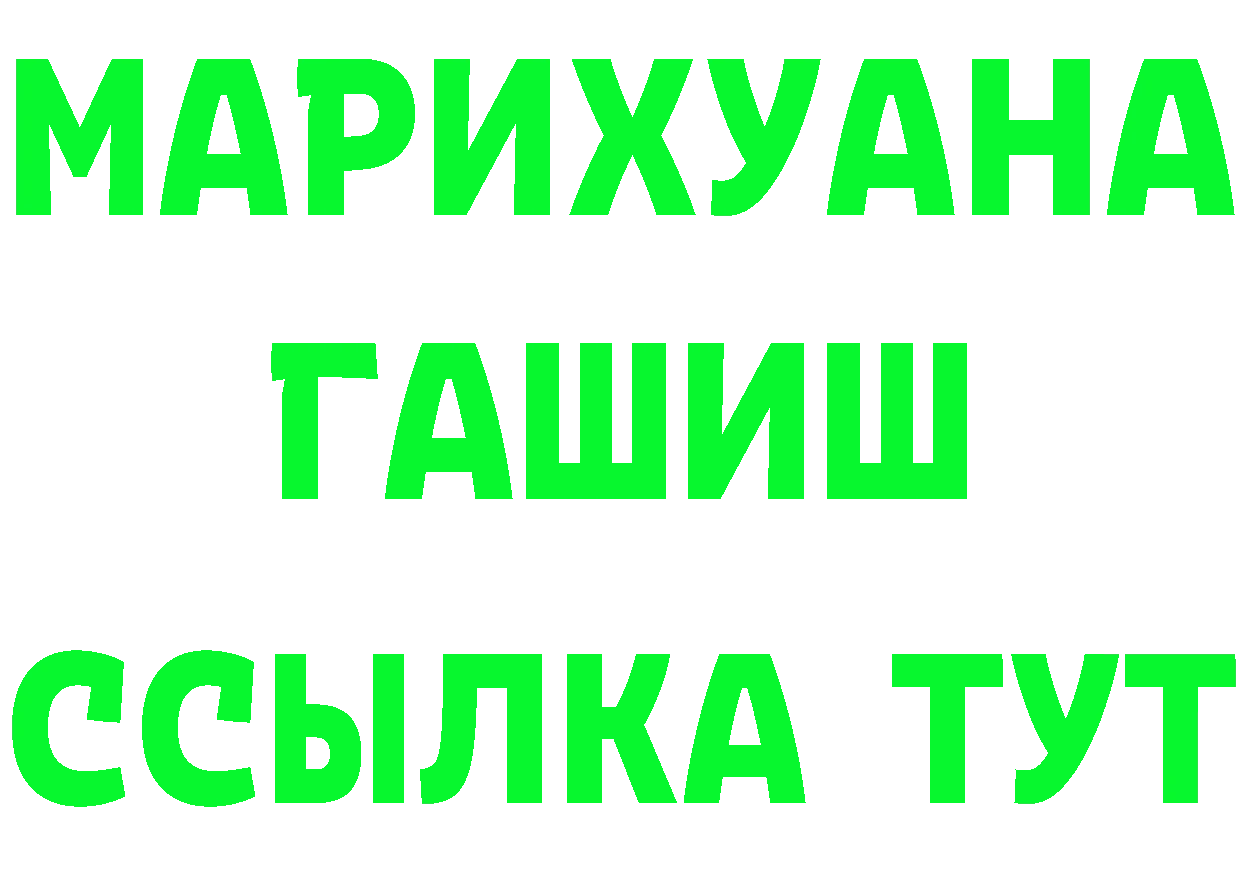 МАРИХУАНА
ГАШИШ
ССЫЛКА ТУТ